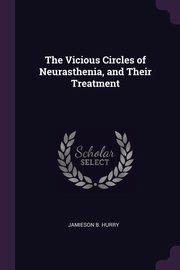 The Vicious Circles of Neurasthenia, and Their Treatment

Scholar SELECT

JAMIESON B. HURRY